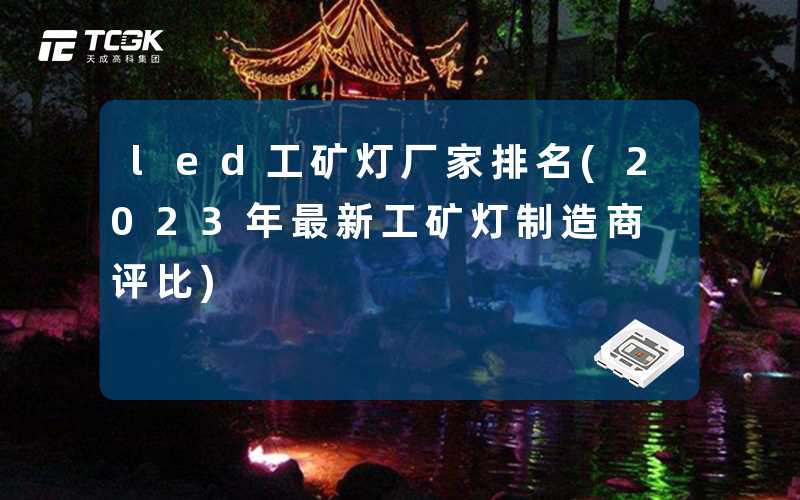 TCGK
天成高科集团

led工矿灯厂家排名(2023年最新工矿灯制造商评比)